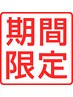 期間
限定